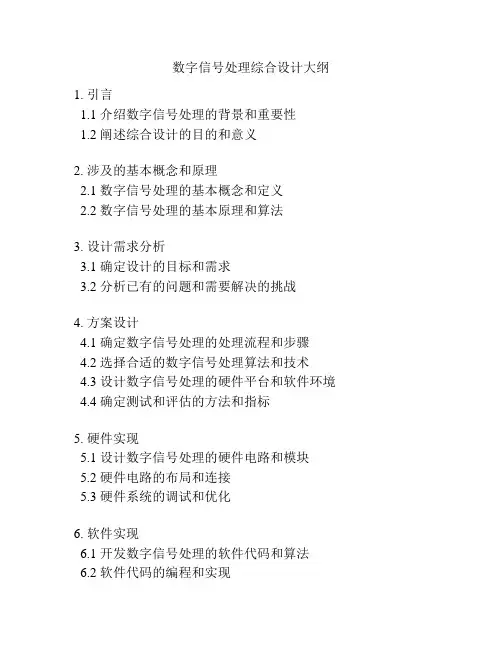 数字信号处理综合设计大纲

1. 引言
1.1 介绍数字信号处理的背景和重要性
1.2 阐述综合设计的目的和意义

2. 涉及的基本概念和原理
2.1 数字信号处理的基本概念和定义
2.2 数字信号处理的基本原理和算法

3. 设计需求分析
3.1 确定设计的目标和需求
3.2 分析已有的问题和需要解决的挑战

4. 方案设计
4.1 确定数字信号处理的处理流程和步骤
4.2 选择合适的数字信号处理算法和技术
4.3 设计数字信号处理的硬件平台和软件环境
4.4 确定测试和评估的方法和指标

5. 硬件实现
5.1 设计数字信号处理的硬件电路和模块
5.2 硬件电路的布局和连接
5.3 硬件系统的调试和优化

6. 软件实现
6.1 开发数字信号处理的软件代码和算法
6.2 软件代码的编程和实现